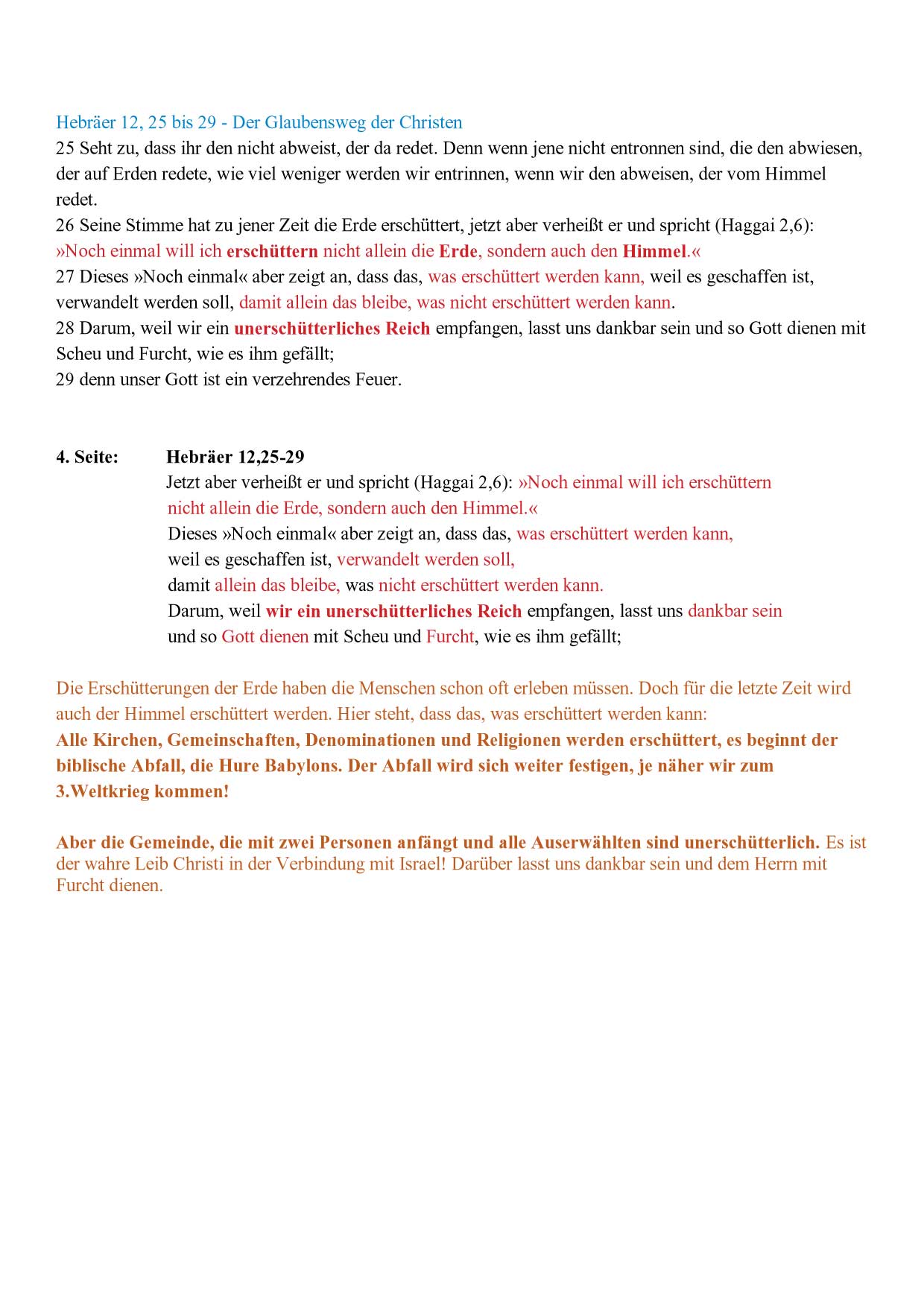 Hebräer 12, 25 bis 29 - Der Glaubensweg der Christen
25 Seht zu, dass ihr den nicht abweist, der da redet. Denn wenn jene nicht entronnen sind, die den abwiesen, der auf Erden redete, wie viel weniger werden wir entrinnen, wenn wir den abweisen, der vom Himmel redet.
26 Seine Stimme hat zu jener Zeit die Erde erschüttert, jetzt aber verheißt er und spricht (Haggai 2,6): »Noch einmal will ich erschüttern nicht allein die Erde, sondern auch den Himmel.«
27 Dieses »Noch einmal« aber zeigt an, dass das, was erschüttert werden kann, weil es geschaffen ist, verwandelt werden soll, damit allein das bleibe, was nicht erschüttert werden kann.
28 Darum, weil wir ein unerschütterliches Reich empfangen, lasst uns dankbar sein und so Gott dienen mit Scheu und Furcht, wie es ihm gefällt;
29 denn unser Gott ist ein verzehrendes Feuer.

4. Seite: Hebräer 12,25-29
Jetzt aber verheißt er und spricht (Haggai 2,6): »Noch einmal will ich erschüttern nicht allein die Erde, sondern auch den Himmel.«
Dieses »Noch einmal« aber zeigt an, dass das, was erschüttert werden kann, weil es geschaffen ist, verwandelt werden soll, damit allein das bleibe, was nicht erschüttert werden kann.
Darum, weil wir ein unerschütterliches Reich empfangen, lasst uns dankbar sein und so Gott dienen mit Scheu und Furcht, wie es ihm gefällt;

Die Erschütterungen der Erde haben die Menschen schon oft erleben müssen. Doch für die letzte Zeit wird auch der Himmel erschüttert werden. Hier steht, dass das, was erschüttert werden kann:
Alle Kirchen, Gemeinschaften, Denominationen und Religionen werden erschüttert, es beginnt der biblische Abfall, die Hure Babylons. Der Abfall wird sich weiter festigen, je näher wir zum 3.Weltkrieg kommen!

Aber die Gemeinde, die mit zwei Personen anfängt und alle Auserwählten sind unerschütterlich. Es ist der wahre Leib Christi in der Verbindung mit Israel! Darüber lasst uns dankbar sein und dem Herrn mit Furcht dienen.